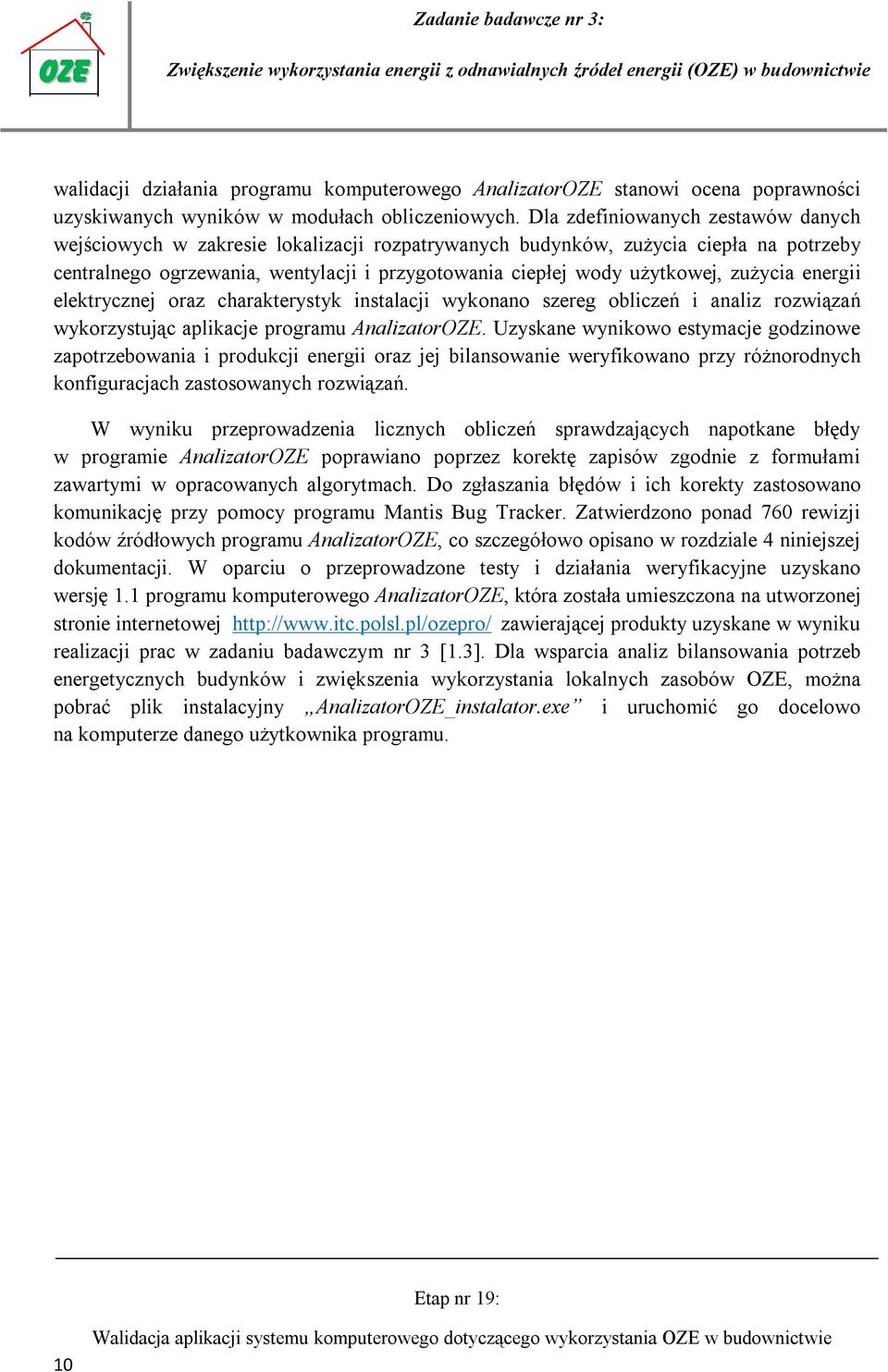 OZE

Zadanie badawcze nr 3:

Zwiększenie wykorzystania energii z odnawialnych źródeł energii (OZE) w budownictwie

walidacji działania programu komputerowego AnalizatorOZE stanowi ocena poprawności uzyskiwanych wyników w modułach obliczeniowych. Dla zdefiniowanych zestawów danych wejściowych w zakresie lokalizacji rozpatrywanych budynków, zużycia ciepła na potrzeby centralnego ogrzewania, wentylacji i przygotowania ciepłej wody użytkowej, zużycia energii elektrycznej oraz charakterystyk instalacji wykonano szereg obliczeń i analiz rozwiązań wykorzystując aplikacje programu AnalizatorOZE. Uzyskane wynikowo estymacje godzinowe zapotrzebowania i produkcji energii oraz jej bilansowanie weryfikowano przy różnorodnych konfiguracjach zastosowanych rozwiązań.

W wyniku przeprowadzenia licznych obliczeń sprawdzających napotkane błędy w programie AnalizatorOZE poprawiano poprzez korektę zapisów zgodnie z formułami zawartymi w opracowanych algorytmach. Do zgłaszania błędów i ich korekty zastosowano komunikację przy pomocy programu Mantis Bug Tracker. Zatwierdzono ponad 760 rewizji kodów źródłowych programu AnalizatorOZE, co szczegółowo opisano w rozdziale 4 niniejszej dokumentacji. W oparciu o przeprowadzone testy i działania weryfikacyjne uzyskano wersję 1.1 programu komputerowego AnalizatorOZE, która została umieszczona na utworzonej stronie internetowej http://www.itc.polsl.pl/ozepro/ zawierającej produkty uzyskane w wyniku realizacji prac w zadaniu badawczym nr 3 [1.3]. Dla wsparcia analiz bilansowania potrzeb energetycznych budynków i zwiększenia wykorzystania lokalnych zasobów OZE, można pobrać plik instalacyjny „AnalizatorOZE_instalator.exe” i uruchomić go docelowo na komputerze danego użytkownika programu.

Etap nr 19:

Walidacja aplikacji systemu komputerowego dotyczącego wykorzystania OZE w budownictwie

10